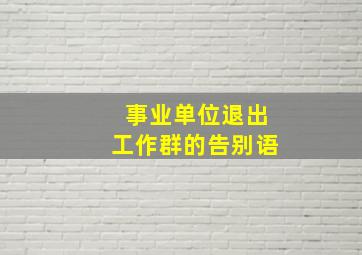 事业单位退出
工作群的告别语